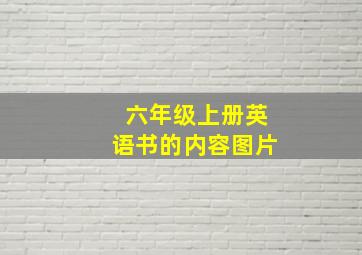 六年级上册英语书的内容图片